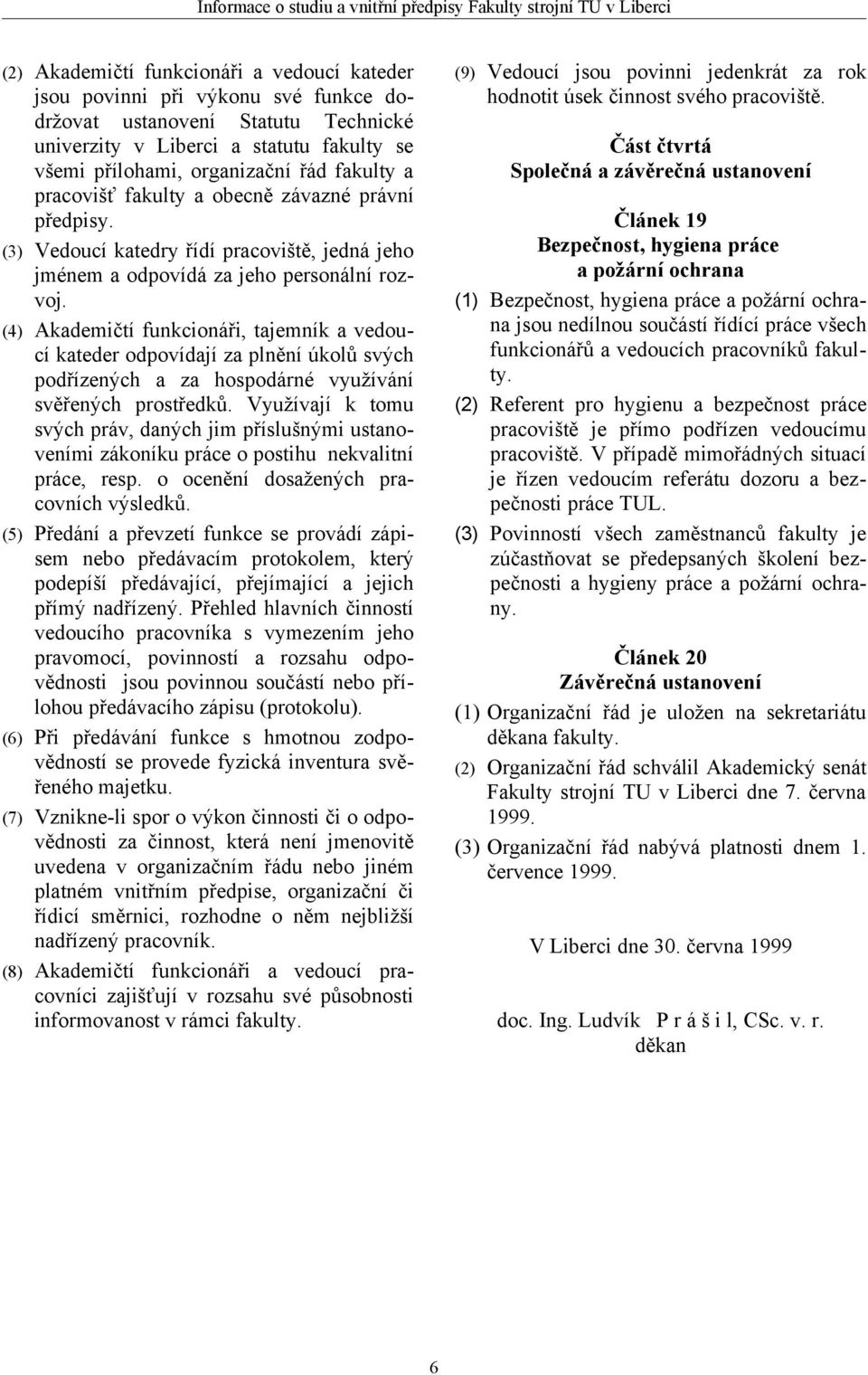 Informace o studiu a vnitřní předpisy Fakulty strojní TU v Liberci

(2) Akademičtí funkcionáři a vedoucí kateder jsou povinni při výkonu své funkce dodržovat ustanovení Statutu Technické univerzity v Liberci a statutu fakulty se všemi přílohami, organizační řád fakulty a pracovišť fakulty a obecně závazné právní předpisy.

(3) Vedoucí katedry řídí pracoviště, jedná jeho jménem a odpovídá za jeho personální rozvoj.

(4) Akademičtí funkcionáři, tajemník a vedoucí kateder odpovídají za plnění úkolů svých podřízených a za hospodárné využívání svěřených prostředků. Využívají k tomu svých práv, daných jim příslušnými ustanoveními zákoníku práce o postihu nekvalitní práce, resp. o ocenění dosažených pracovních výsledků.

(5) Předání a převzetí funkce se provádí zápisem nebo předávacím protokolem, který podepíší předávající, přejímající a jejich přímý nadřízený. Přehled hlavních činností vedoucího pracovníka s vymezením jeho pravomocí, povinností a rozsahu odpovědnosti jsou povinnou součástí nebo přílohou předávacího zápisu (protokolu).

(6) Při předávání funkce s hmotnou zodpovědností se provede fyzická inventura svěřeného majetku.

(7) Vznikne-li spor o výkon činnosti či o odpovědnosti za činnost, která není jmenovitě uvedena v organizačním řádu nebo jiném platném vnitřním předpise, organizační či řídicí směrnici, rozhodne o něm nejbližší nadřízený pracovník.

(8) Akademičtí funkcionáři a vedoucí pracovníci zajišťují v rozsahu své působnosti informovanost v rámci fakulty.

(9) Vedoucí jsou povinni jedenkrát za rok hodnotit úsek činnost svého pracoviště.

Část čtvrtá
Společná a závěrečná ustanovení

Článek 19
Bezpečnost, hygiena práce a požární ochrana

(1) Bezpečnost, hygiena práce a požární ochrana jsou nedílnou součástí řídící práce všech funkcionářů a vedoucích pracovníků fakulty.

(2) Referent pro hygienu a bezpečnost práce pracoviště je přímo podřízen vedoucímu pracoviště. V případě mimořádných situací je řízen vedoucím referátu dozoru a bezpečnosti práce TUL.

(3) Povinností všech zaměstnanců fakulty je zúčastňovat se předepsaných školení bezpečnosti a hygieny práce a požární ochrany.

Článek 20
Závěrečná ustanovení

(1) Organizační řád je uložen na sekretariátu děkana fakulty.

(2) Organizační řád schválil Akademický senát Fakulty strojní TU v Liberci dne 7. června 1999.

(3) Organizační řád nabývá platnosti dnem 1. července 1999.

V Liberci dne 30. června 1999

doc. Ing. Ludvík P r á š i l, CSc. v. r.
děkan

6